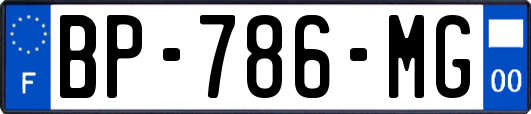 F

BP-786-MG

00